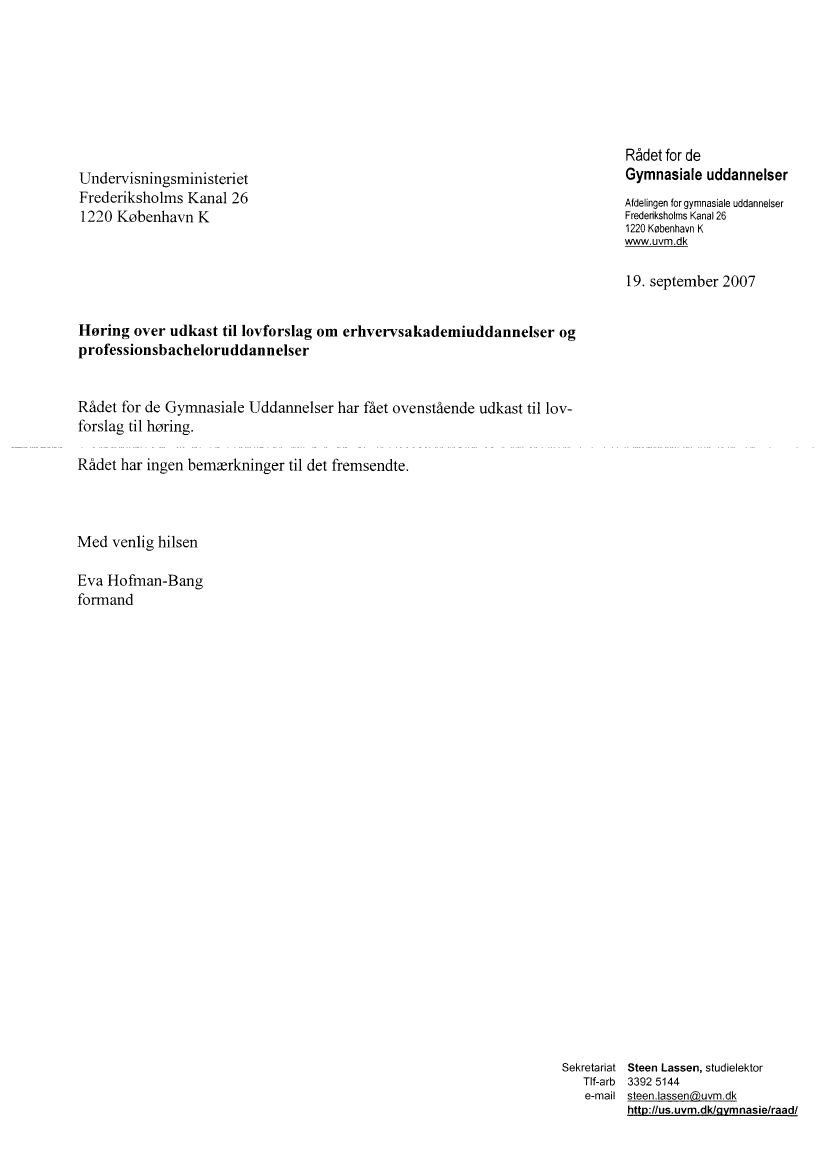 Undervisningsministeriet
Frederiksholms Kanal 26
1220 København K

Rådet for de
Gymnasiale uddannelser

Afdelingen for gymnasiale uddannelser
Frederiksholms Kanal 26
1220 København K
www.uvm.dk

19. september 2007

Høring over udkast til lovforslag om erhvervsakademiuddannelser og professionsbacheloruddannelser

Rådet for de Gymnasiale Uddannelser har fået ovenstående udkast til lovforslag til høring.

Rådet har ingen bemærkninger til det fremsendte.

Med venlig hilsen

Eva Hofman-Bang
formand

Sekretariat Steen Lassen, studielektor
Tlf-arb 3392 5144
e-mail steen.lassen@uvm.dk
http://us.uvm.dk/gymnasie/raad/